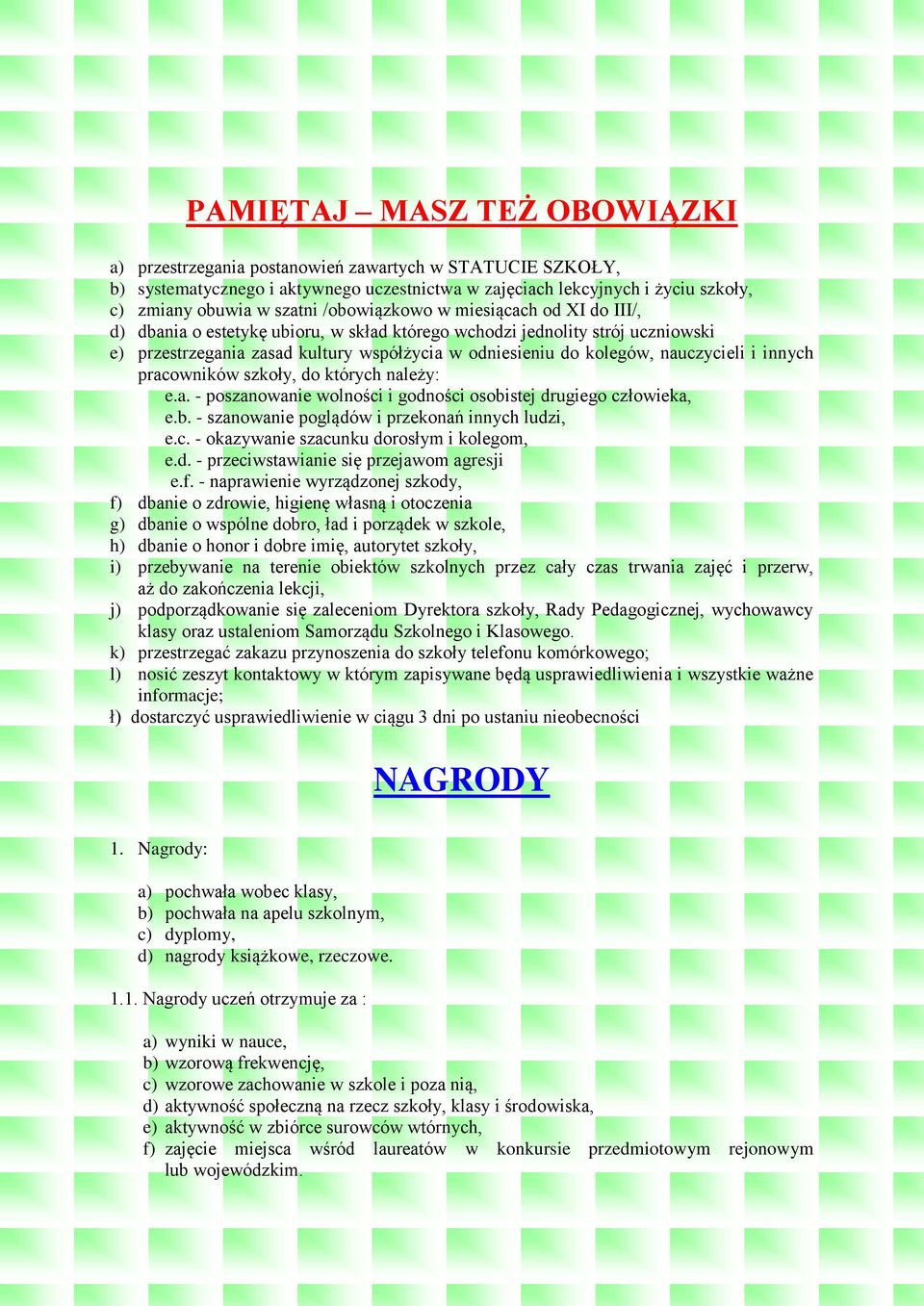 PAMIĘTAJ – MASZ TEŻ OBOWIĄZKI

a) przestrzegania postanowień zawartych w STATUCIE SZKOŁY,
b) systematycznego i aktywnego uczestnictwa w zajęciach lekcyjnych i życiu szkoły,
c) zmiany obuwia w szatni /obowiązkowo w miesiącach od XI do III/,
d) dbania o estetykę ubioru, w skład którego wchodzi jednolity strój uczniowski
e) przestrzegania zasad kultury współżycia w odniesieniu do kolegów, nauczycieli i innych pracowników szkoły, do których należy:
e.a. - poszanowanie wolności i godności osobistej drugiego człowieka,
e.b. - szanowanie poglądów i przekonań innych ludzi,
e.c. - okazywanie szacunku dorosłym i kolegom,
e.d. - przeciwstawianie się przejawom agresji
e.f. - naprawienie wyrządzonej szkody,
f) dbanie o zdrowie, higienę własną i otoczenia
g) dbanie o wspólne dobro, ład i porządek w szkole,
h) dbanie o honor i dobre imię, autorytet szkoły,
i) przebywanie na terenie obiektów szkolnych przez cały czas trwania zajęć i przerw, aż do zakończenia lekcji,
j) podporządkowanie się zaleceniom Dyrektora szkoły, Rady Pedagogicznej, wychowawcy klasy oraz ustaleniom Samorządu Szkolnego i Klasowego.
k) przestrzegać zakazu przynoszenia do szkoły telefonu komórkowego;
l) nosić zeszyt kontaktowy w którym zapisywane będą usprawiedliwienia i wszystkie ważne informacje;
ł) dostarczyć usprawiedliwienie w ciągu 3 dni po ustaniu nieobecności

NAGRODY

1. Nagrody:

a) pochwała wobec klasy,
b) pochwała na apelu szkolnym,
c) dyplomy,
d) nagrody książkowe, rzeczowe.

1.1. Nagrody uczeń otrzymuje za :

a) wyniki w nauce,
b) wzorową frekwencję,
c) wzorowe zachowanie w szkole i poza nią,
d) aktywność społeczną na rzecz szkoły, klasy i środowiska,
e) aktywność w zbiórce surowców wtórnych,
f) zajęcie miejsca wśród laureatów w konkursie przedmiotowym rejonowym lub wojewódzkim.